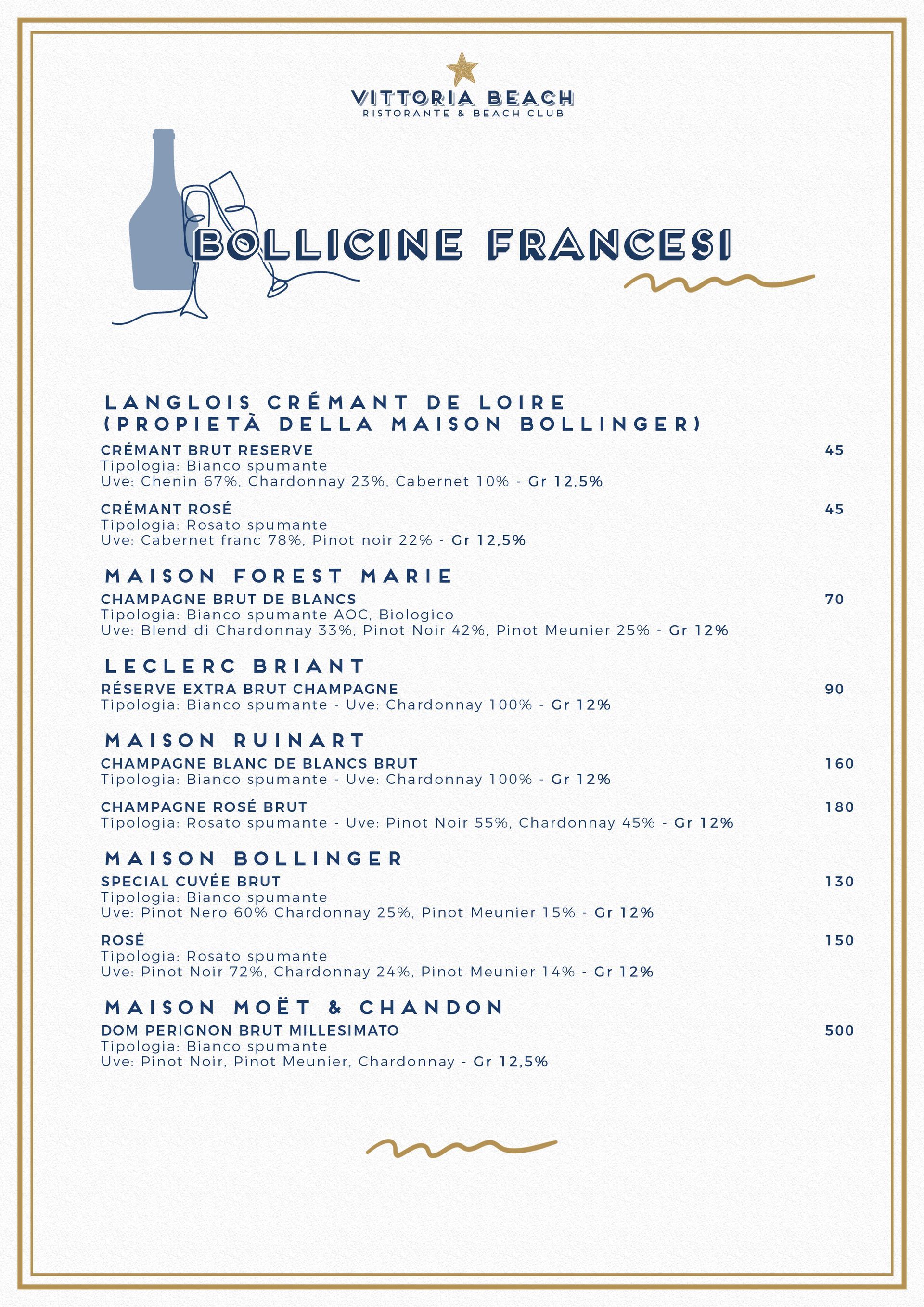 VITTORIA BEACH
RISTORANTE & BEACH CLUB

BOLLICINE FRANCESI

LANGLOIS CRÉMANT DE LOIRE (PROPIETÀ DELLA MAISON BOLLINGER)

CRÉMANT BRUT RESERVE 45
Tipologia: Bianco spumante
Uve: Chenin 67%, Chardonnay 23%, Cabernet 10% - Gr 12,5%

CRÉMANT ROSÉ 45
Tipologia: Rosato spumante
Uve: Cabernet franc 78%, Pinot noir 22% - Gr 12,5%

MAISON FOREST MARIE

CHAMPAGNE BRUT DE BLANCS 70
Tipologia: Bianco spumante AOC, Biologico
Uve: Blend di Chardonnay 33%, Pinot Noir 42%, Pinot Meunier 25% - Gr 12%

LECLERC BRIANT

RÉSERVE EXTRA BRUT CHAMPAGNE 90
Tipologia: Bianco spumante - Uve: Chardonnay 100% - Gr 12%

MAISON RUINART

CHAMPAGNE BLANC DE BLANCS BRUT 160
Tipologia: Bianco spumante - Uve: Chardonnay 100% - Gr 12%

CHAMPAGNE ROSÉ BRUT 180
Tipologia: Rosato spumante - Uve: Pinot Noir 55%, Chardonnay 45% - Gr 12%

MAISON BOLLINGER

SPECIAL CUVÉE BRUT 130
Tipologia: Bianco spumante
Uve: Pinot Nero 60% Chardonnay 25%, Pinot Meunier 15% - Gr 12%

ROSÉ 150
Tipologia: Rosato spumante
Uve: Pinot Noir 72%, Chardonnay 24%, Pinot Meunier 14% - Gr 12%

MAISON MOËT & CHANDON

DOM PERIGNON BRUT MILLESIMATO 500
Tipologia: Bianco spumante
Uve: Pinot Noir, Pinot Meunier, Chardonnay - Gr 12,5%